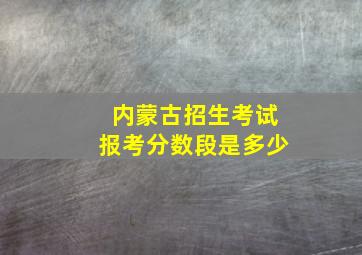 内蒙古招生考试
报考分数段是多少